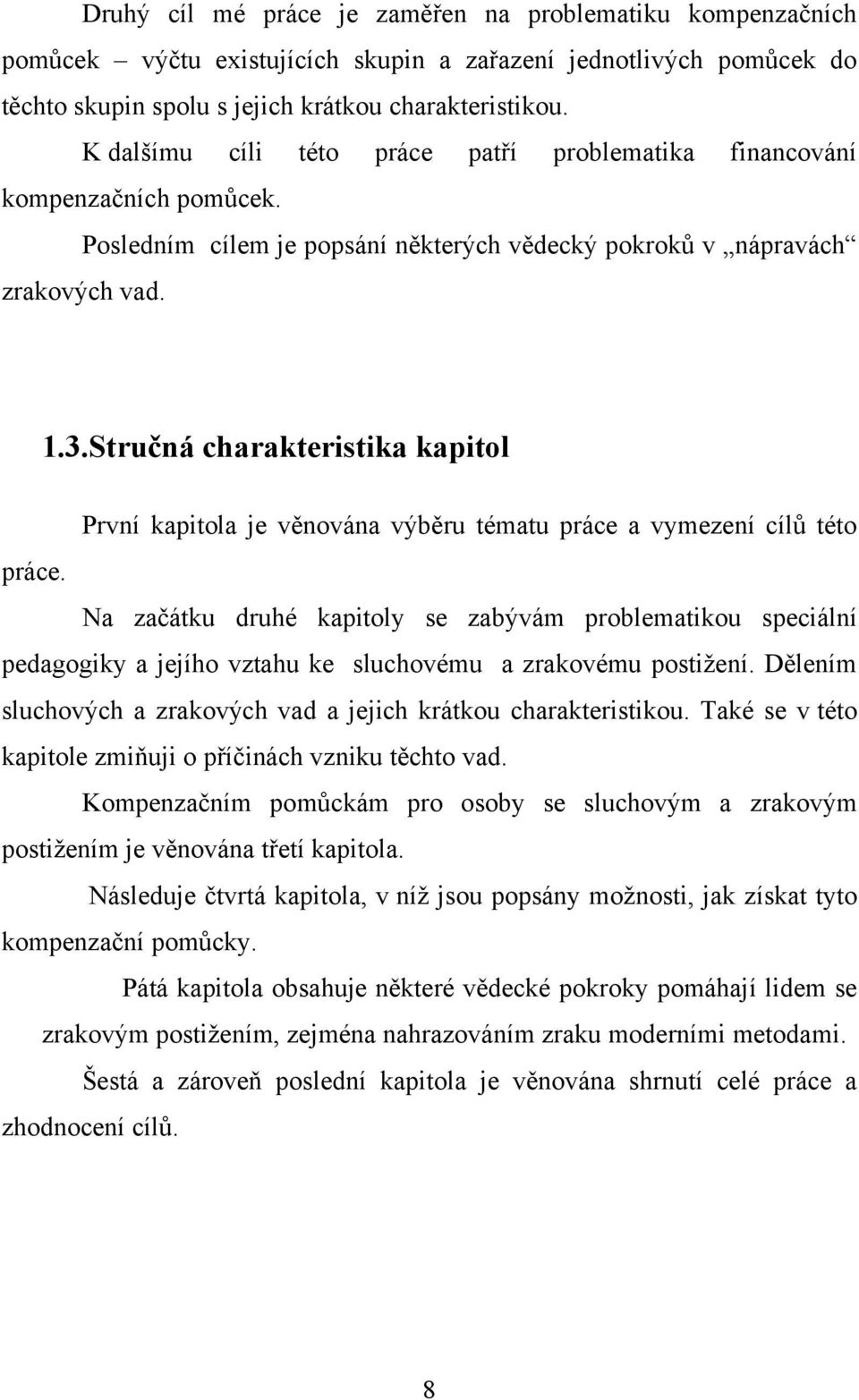 Druhý cíl mé práce je zaměřen na problematiku kompenzačních pomůcek – výčtu existujících skupin a zařazení jednotlivých pomůcek do těchto skupin spolu s jejich krátkou charakteristikou.

K dalšímu cíli této práce patří problematika financování kompenzačních pomůcek.

Posledním cílem je popsání některých vědecký pokroků v „nápravách“ zrakových vad.

1.3.Stručná charakteristika kapitol

První kapitola je věnována výběru tématu práce a vymezení cílů této práce.

Na začátku druhé kapitoly se zabývám problematikou speciální pedagogiky a jejího vztahu ke sluchovému a zrakovému postižení. Dělením sluchových a zrakových vad a jejich krátkou charakteristikou. Také se v této kapitole zmiňuji o příčinách vzniku těchto vad.

Kompenzačním pomůckám pro osoby se sluchovým a zrakovým postižením je věnována třetí kapitola.

Následuje čtvrtá kapitola, v níž jsou popsány možnosti, jak získat tyto kompenzační pomůcky.

Pátá kapitola obsahuje některé vědecké pokroky pomáhají lidem se zrakovým postižením, zejména nahrazováním zraku moderními metodami.

Šestá a zároveň poslední kapitola je věnována shrnutí celé práce a zhodnocení cílů.

8